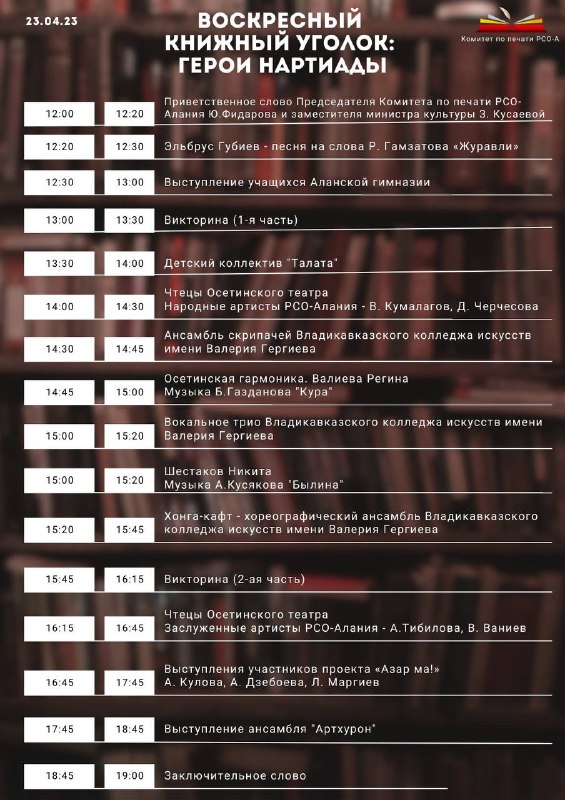 23.04.23

ВОСКРЕСНЫЙ КНИЖНЫЙ УГОЛОК: ГЕРОИ НАРТИАДЫ

Комитет по печати РСО-А

| | | |
|---|---|---|
| 12:00 | 12:20 | Приветственное слово Председателя Комитета по печати РСО-Алания Ю.Фидарова и заместителя министра культуры З. Кусаевой |
| 12:20 | 12:30 | Эльбрус Губиев - песня на слова Р. Гамзатова «Журавли» |
| 12:30 | 13:00 | Выступление учащихся Аланской гимназии |
| 13:00 | 13:30 | Викторина (1-я часть) |
| 13:30 | 14:00 | Детский коллектив "Талата" |
| 14:00 | 14:30 | Чтецы Осетинского театра Народные артисты РСО-Алания - В. Кумалагов, Д. Черчесова |
| 14:30 | 14:45 | Ансамбль скрипачей Владикавказского колледжа искусств имени Валерия Гергиева |
| 14:45 | 15:00 | Осетинская гармоника. Валиева Регина Музыка Б.Газданова "Кура" |
| 15:00 | 15:20 | Вокальное трио Владикавказского колледжа искусств имени Валерия Гергиева |
| 15:00 | 15:20 | Шестаков Никита Музыка А.Кусякова "Былина" |
| 15:20 | 15:45 | Хонга-кафт - хореографический ансамбль Владикавказского колледжа искусств имени Валерия Гергиева |
| 15:45 | 16:15 | Викторина (2-ая часть) |
| 16:15 | 16:45 | Чтецы Осетинского театра Заслуженные артисты РСО-Алания - А.Тибилова, В. Ваниев |
| 16:45 | 17:45 | Выступления участников проекта «Азар ма!» А. Кулова, А. Дзебоева, Л. Маргиев |
| 17:45 | 18:45 | Выступление ансамбля "Артхурон" |
| 18:45 | 19:00 | Заключительное слово |